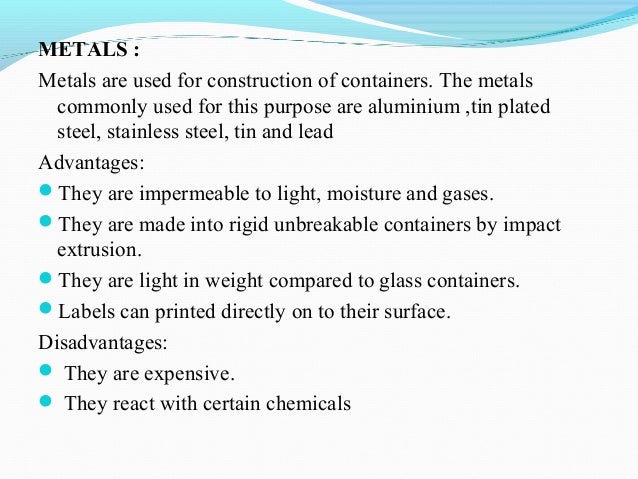 METALS :

Metals are used for construction of containers. The metals commonly used for this purpose are aluminium ,tin plated steel, stainless steel, tin and lead

Advantages:

- They are impermeable to light, moisture and gases.
- They are made into rigid unbreakable containers by impact extrusion.
- They are light in weight compared to glass containers.
- Labels can printed directly on to their surface.

Disadvantages:

- They are expensive.
- They react with certain chemicals